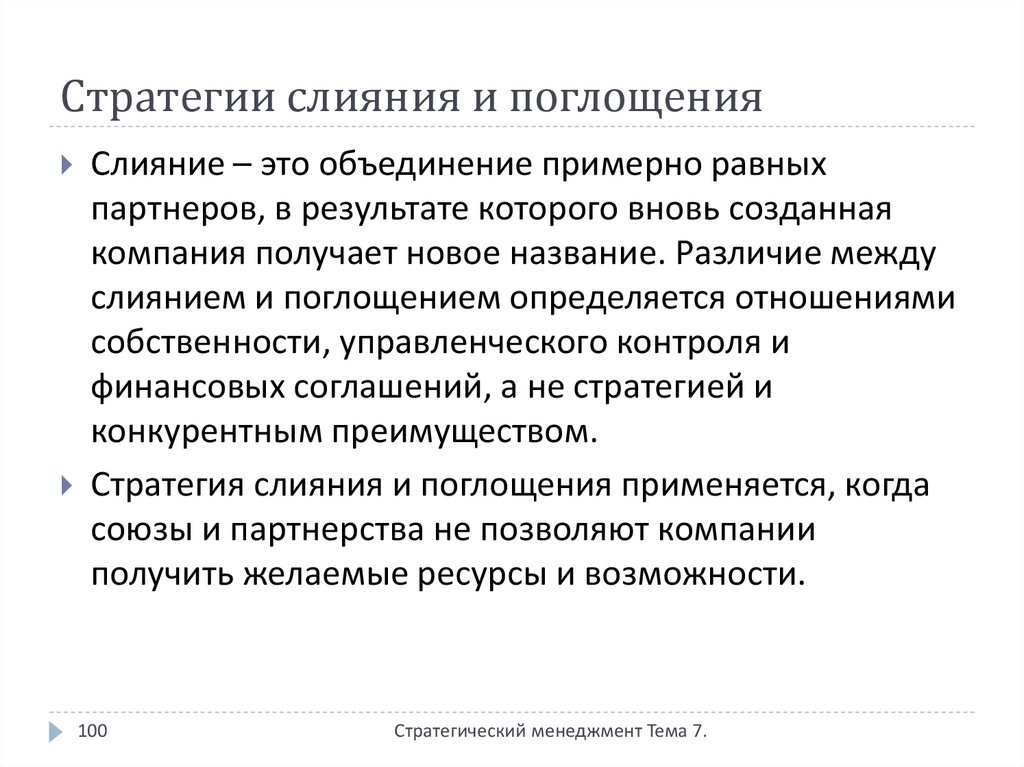 Стратегии слияния и поглощения

Слияние – это объединение примерно равных партнеров, в результате которого вновь созданная компания получает новое название. Различие между слиянием и поглощением определяется отношениями собственности, управленческого контроля и финансовых соглашений, а не стратегией и конкурентным преимуществом.

Стратегия слияния и поглощения применяется, когда союзы и партнерства не позволяют компании получить желаемые ресурсы и возможности.

100

Стратегический менеджмент Тема 7.